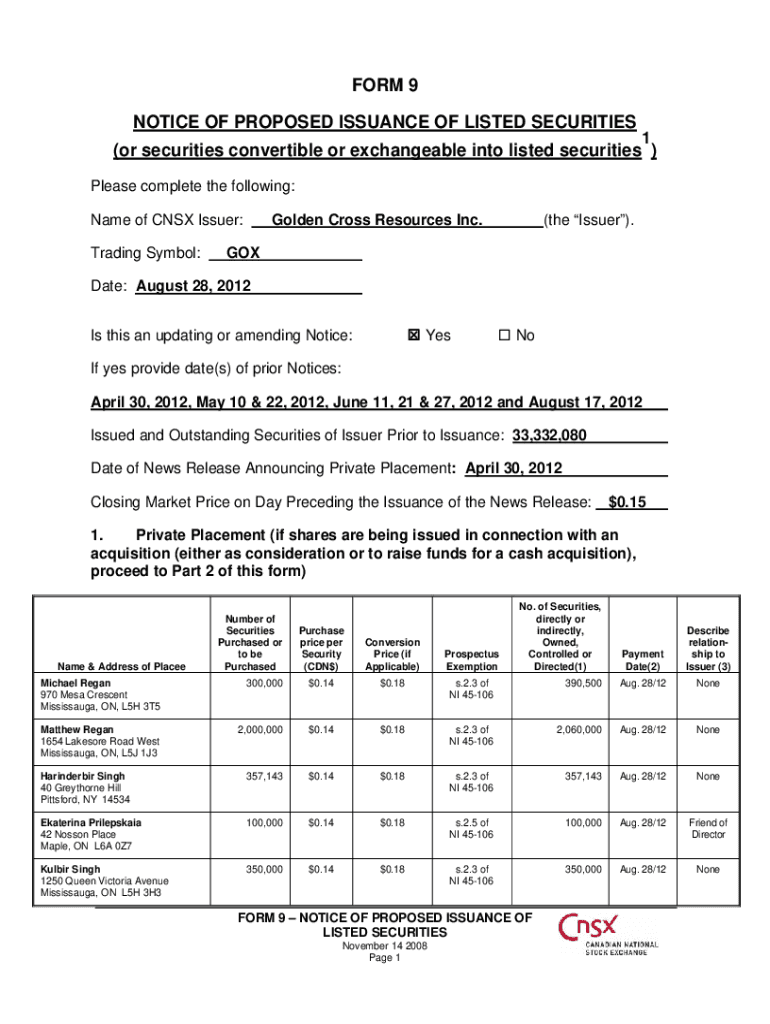 FORM 9

NOTICE OF PROPOSED ISSUANCE OF LISTED SECURITIES
(or securities convertible or exchangeable into listed securities$^1$)

Please complete the following:

Name of CNSX Issuer: Golden Cross Resources Inc. (the "Issuer").

Trading Symbol: GOX

Date: August 28, 2012

Is this an updating or amending Notice: ☒ Yes ☐ No

If yes provide date(s) of prior Notices:

April 30, 2012, May 10 & 22, 2012, June 11, 21 & 27, 2012 and August 17, 2012

Issued and Outstanding Securities of Issuer Prior to Issuance: 33,332,080

Date of News Release Announcing Private Placement: April 30, 2012

Closing Market Price on Day Preceding the Issuance of the News Release: $0.15

1. Private Placement (if shares are being issued in connection with an acquisition (either as consideration or to raise funds for a cash acquisition), proceed to Part 2 of this form)

| Name & Address of Placee | Number of Securities Purchased or to be Purchased | Purchase price per Security (CDN$) | Conversion Price (if Applicable) | Prospectus Exemption | No. of Securities, directly or indirectly, Owned, Controlled or Directed(1) | Payment Date(2) | Describe relationship to Issuer (3) |
|---|---|---|---|---|---|---|---|
| Michael Regan 970 Mesa Crescent Mississauga, ON, L5H 3T5 | 300,000 | $0.14 | $0.18 | s.2.3 of NI 45-106 | 390,500 | Aug. 28/12 | None |
| Matthew Regan 1654 Lakesore Road West Mississauga, ON, L5J 1J3 | 2,000,000 | $0.14 | $0.18 | s.2.3 of NI 45-106 | 2,060,000 | Aug. 28/12 | None |
| Harinderbir Singh 40 Greythorne Hill Pittsford, NY 14534 | 357,143 | $0.14 | $0.18 | s.2.3 of NI 45-106 | 357,143 | Aug. 28/12 | None |
| Ekaterina Prilepskaia 42 Nosson Place Maple, ON L6A 0Z7 | 100,000 | $0.14 | $0.18 | s.2.5 of NI 45-106 | 100,000 | Aug. 28/12 | Friend of Director |
| Kulbir Singh 1250 Queen Victoria Avenue Mississauga, ON L5H 3H3 | 350,000 | $0.14 | $0.18 | s.2.3 of NI 45-106 | 350,000 | Aug. 28/12 | None |

FORM 9 – NOTICE OF PROPOSED ISSUANCE OF LISTED SECURITIES
November 14 2008
Page 1

CNSX CANADIAN NATIONAL STOCK EXCHANGE